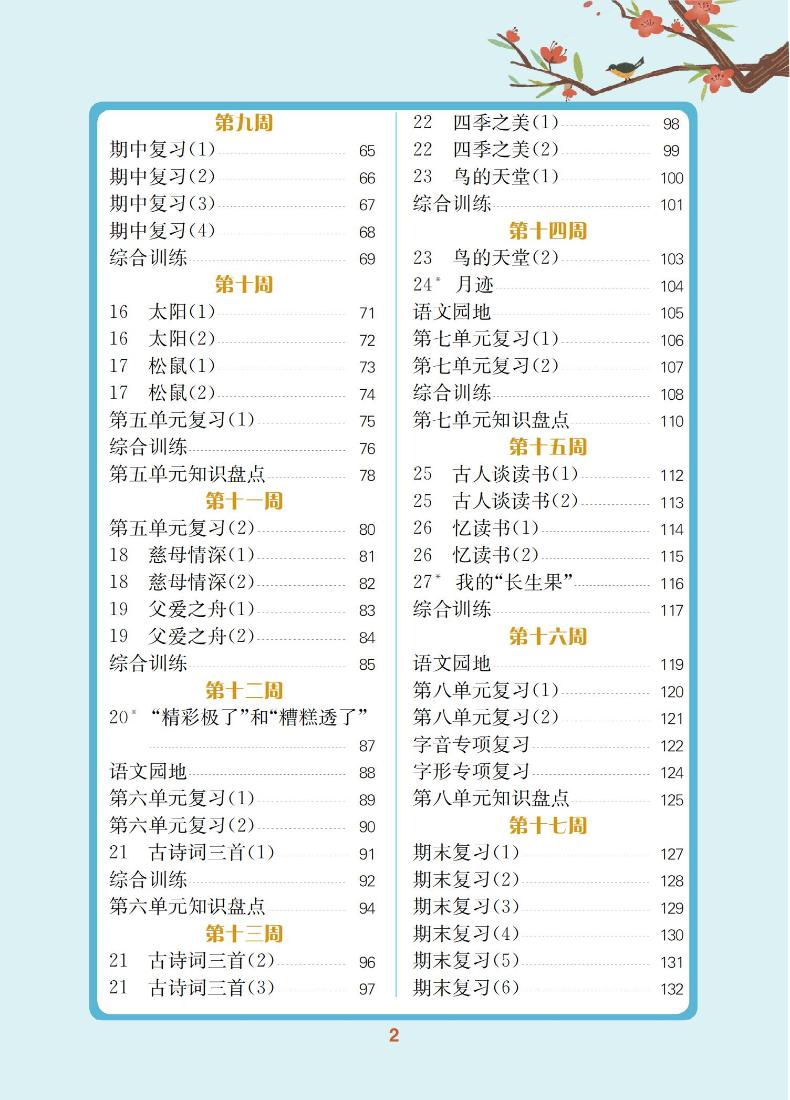 第九周
期中复习(1) 65
期中复习(2) 66
期中复习(3) 67
期中复习(4) 68
综合训练 69
第十周
16 太阳(1) 71
16 太阳(2) 72
17 松鼠(1) 73
17 松鼠(2) 74
第五单元复习(1) 75
综合训练 76
第五单元知识盘点 78
第十一周
第五单元复习(2) 80
18 慈母情深(1) 81
18 慈母情深(2) 82
19 父爱之舟(1) 83
19 父爱之舟(2) 84
综合训练 85
第十二周
20* “精彩极了”和“糟糕透了” 87
语文园地 88
第六单元复习(1) 89
第六单元复习(2) 90
21 古诗词三首(1) 91
综合训练 92
第六单元知识盘点 94
第十三周
21 古诗词三首(2) 96
21 古诗词三首(3) 97

22 四季之美(1) 98
22 四季之美(2) 99
23 鸟的天堂(1) 100
综合训练 101
第十四周
23 鸟的天堂(2) 103
24* 月迹 104
语文园地 105
第七单元复习(1) 106
第七单元复习(2) 107
综合训练 108
第七单元知识盘点 110
第十五周
25 古人谈读书(1) 112
25 古人谈读书(2) 113
26 忆读书(1) 114
26 忆读书(2) 115
27* 我的“长生果” 116
综合训练 117
第十六周
语文园地 119
第八单元复习(1) 120
第八单元复习(2) 121
字音专项复习 122
字形专项复习 124
第八单元知识盘点 125
第十七周
期末复习(1) 127
期末复习(2) 128
期末复习(3) 129
期末复习(4) 130
期末复习(5) 131
期末复习(6) 132

2